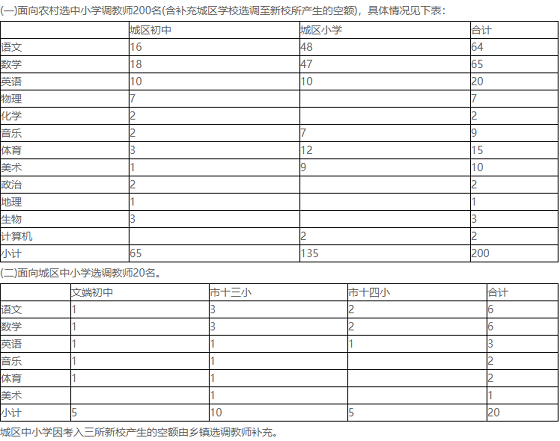 (一)面向农村选中小学调教师200名(含补充城区学校选调至新校所产生的空额)，具体情况见下表：

| | 城区初中 | 城区小学 | 合计 |
|---|---|---|---|
| 语文 | 16 | 48 | 64 |
| 数学 | 18 | 47 | 65 |
| 英语 | 10 | 10 | 20 |
| 物理 | 7 | | 7 |
| 化学 | 2 | | 2 |
| 音乐 | 2 | 7 | 9 |
| 体育 | 3 | 12 | 15 |
| 美术 | 1 | 9 | 10 |
| 政治 | 2 | | 2 |
| 地理 | 1 | | 1 |
| 生物 | 3 | | 3 |
| 计算机 | | 2 | 2 |
| 小计 | 65 | 135 | 200 |

(二)面向城区中小学选调教师20名。

| | 文端初中 | 市十三小 | 市十四小 | 合计 |
|---|---|---|---|---|
| 语文 | 1 | 3 | 2 | 6 |
| 数学 | 1 | 3 | 2 | 6 |
| 英语 | 1 | 1 | 1 | 3 |
| 音乐 | 1 | 1 | | 2 |
| 体育 | 1 | 1 | | 2 |
| 美术 | | 1 | | 1 |
| 小计 | 5 | 10 | 5 | 20 |

城区中小学因考入三所新校产生的空额由乡镇选调教师补充。